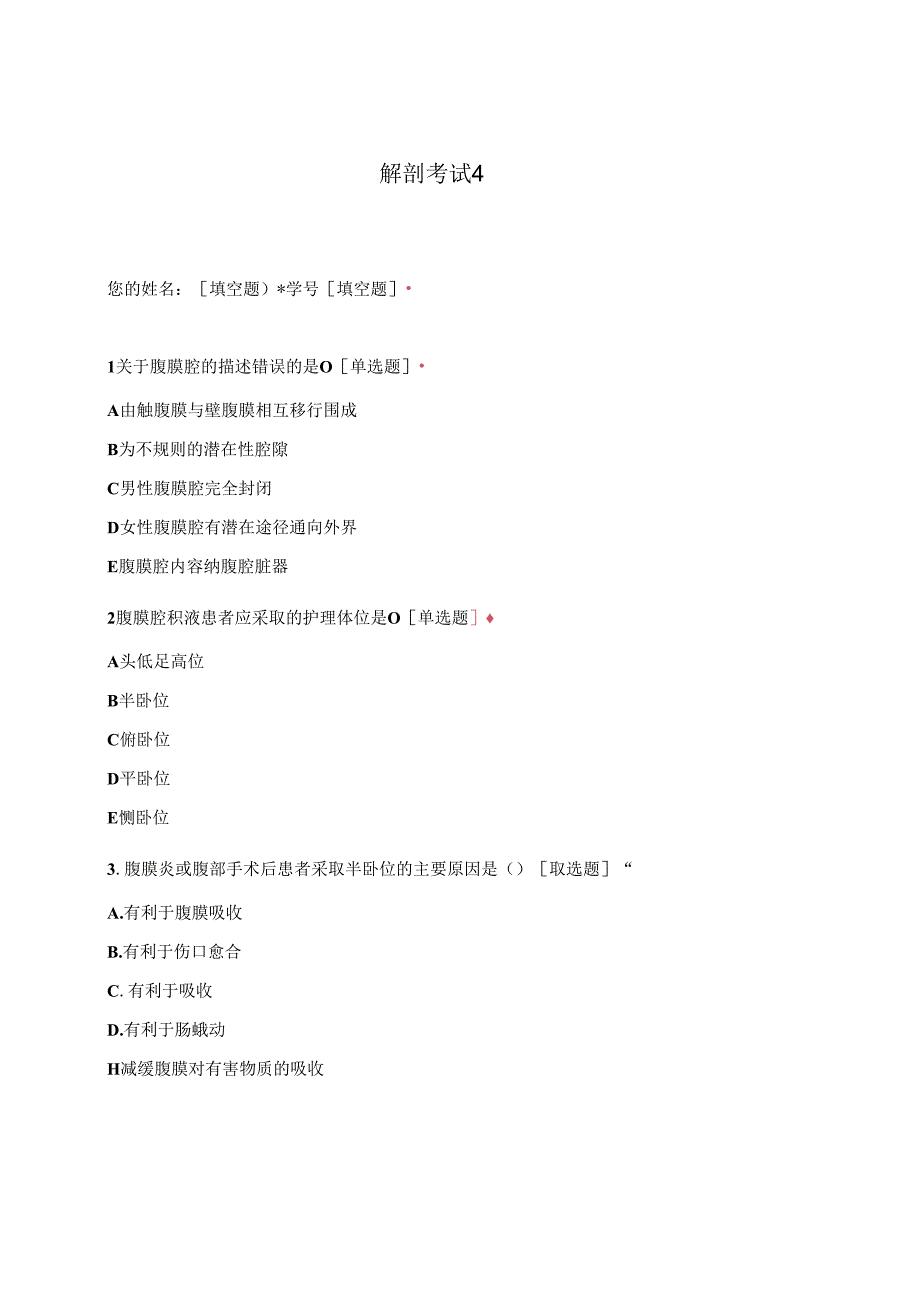 解剖考试4

您的姓名：［填空题）*学号［填空题］•

1关于腹膜腔的描述错误的是O［单选题］•

A由触腹膜与壁腹膜相互移行围成

B为不规则的潜在性腔隙

C男性腹膜腔完全封闭

D女性腹膜腔有潜在途径通向外界

E腹膜腔内容纳腹腔脏器

2腹膜腔积液患者应采取的护理体位是O［单选题］♦

A头低足高位

B半卧位

C俯卧位

D平卧位

E侧卧位

3. 腹膜炎或腹部手术后患者采取半卧位的主要原因是（）［取选题］“

A.有利于腹膜吸收

B.有利于伤口愈合

C. 有利于吸收

D.有利于肠蛾动

H减缓腹膜对有害物质的吸收